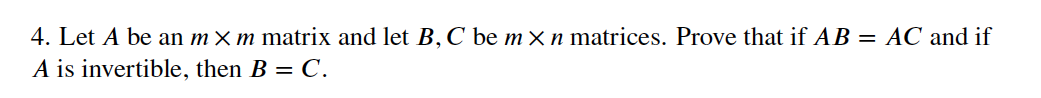 4. Let $A$ be an $m \times m$ matrix and let $B, C$ be $m \times n$ matrices. Prove that if $AB = AC$ and if $A$ is invertible, then $B = C$.